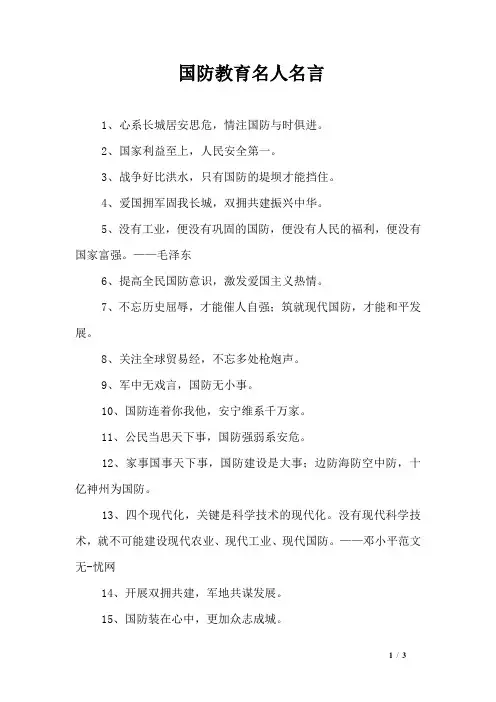 国防教育名人名言

1、心系长城居安思危，情注国防与时俱进。

2、国家利益至上，人民安全第一。

3、战争好比洪水，只有国防的堤坝才能挡住。

4、爱国拥军固我长城，双拥共建振兴中华。

5、没有工业，便没有巩固的国防，便没有人民的福利，便没有国家富强。——毛泽东

6、提高全民国防意识，激发爱国主义热情。

7、不忘历史屈辱，才能催人自强；筑就现代国防，才能和平发展。

8、关注全球贸易经，不忘多处枪炮声。

9、军中无戏言，国防无小事。

10、国防连着你我他，安宁维系千万家。

11、公民当思天下事，国防强弱系安危。

12、家事国事天下事，国防建设是大事；边防海防空中防，十亿神州为国防。

13、四个现代化，关键是科学技术的现代化。没有现代科学技术，就不可能建设现代农业、现代工业、现代国防。——邓小平范文无-忧网

14、开展双拥共建，军地共谋发展。

15、国防装在心中，更加众志成城。

1 / 3